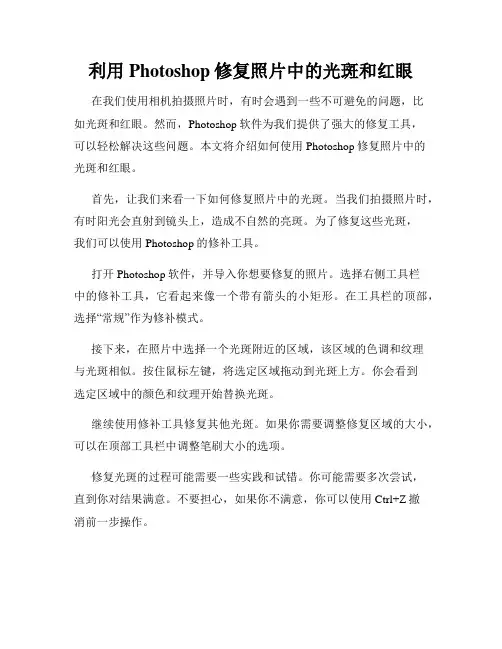 利用 Photoshop 修复照片中的光斑和红眼

在我们使用相机拍摄照片时，有时会遇到一些不可避免的问题，比如光斑和红眼。然而，Photoshop 软件为我们提供了强大的修复工具，可以轻松解决这些问题。本文将介绍如何使用 Photoshop 修复照片中的光斑和红眼。

首先，让我们来看一下如何修复照片中的光斑。当我们拍摄照片时，有时阳光会直射到镜头上，造成不自然的亮斑。为了修复这些光斑，我们可以使用 Photoshop 的修补工具。

打开 Photoshop 软件，并导入你想要修复的照片。选择右侧工具栏中的修补工具，它看起来像一个带有箭头的小矩形。在工具栏的顶部，选择“常规”作为修补模式。

接下来，在照片中选择一个光斑附近的区域，该区域的色调和纹理与光斑相似。按住鼠标左键，将选定区域拖动到光斑上方。你会看到选定区域中的颜色和纹理开始替换光斑。

继续使用修补工具修复其他光斑。如果你需要调整修复区域的大小，可以在顶部工具栏中调整笔刷大小的选项。

修复光斑的过程可能需要一些实践和试错。你可能需要多次尝试，直到你对结果满意。不要担心，如果你不满意，你可以使用 Ctrl+Z 撤消前一步操作。